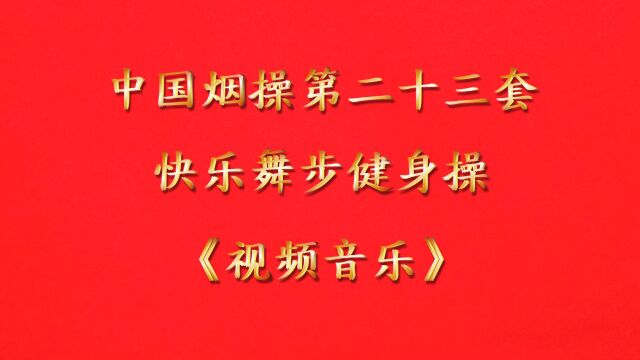 中国烟操第二十三套

快乐舞步健身操

《视频音乐》